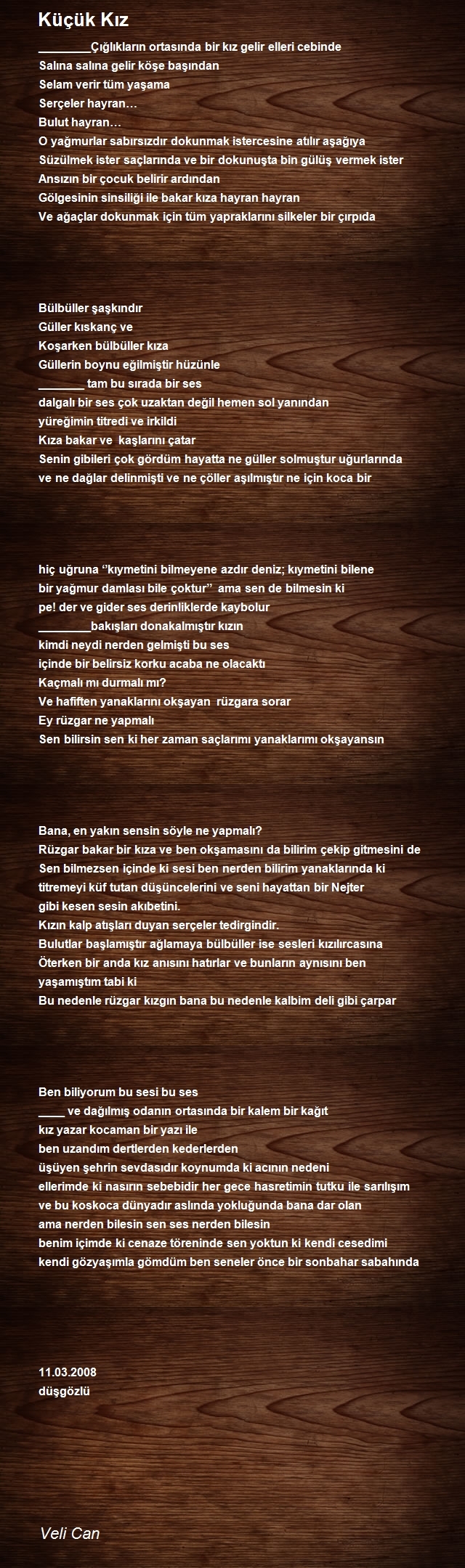 Küçük Kız

________Çığlıkların ortasında bir kız gelir elleri cebinde
Salına salına gelir köşe başından
Selam verir tüm yaşama
Serçeler hayran…
Bulut hayran…
O yağmurlar sabırsızdır dokunmak istercesine atılır aşağıya
Süzülmek ister saçlarında ve bir dokunuşta bin gülüş vermek ister
Ansızın bir çocuk belirir ardından
Gölgesinin sinsiliği ile bakar kıza hayran hayran
Ve ağaçlar dokunmak için tüm yapraklarını silkeler bir çırpıda

Bülbüller şaşkındır
Güller kıskanç ve
Koşarken bülbüller kıza
Güllerin boynu eğilmiştir hüzünle
_______ tam bu sırada bir ses
dalgalı bir ses çok uzaktan değil hemen sol yanından
yüreğimin titredi ve irkildi
Kıza bakar ve kaşlarını çatar
Senin gibileri çok gördüm hayatta ne güller solmuştur uğurlarında
ve ne dağlar delinmişti ve ne çöller aşılmıştır ne için koca bir

hiç uğruna ‘‘kıymetini bilmeyene azdır deniz; kıymetini bilene
bir yağmur damlası bile çoktur’’ ama sen de bilmesin ki
pe! der ve gider ses derinliklerde kaybolur
________bakışları donakalmıştır kızın
kimdi neydi nerden gelmişti bu ses
içinde bir belirsiz korku acaba ne olacaktı
Kaçmalı mı durmalı mı?
Ve hafiften yanaklarını okşayan rüzgara sorar
Ey rüzgar ne yapmalı
Sen bilirsin sen ki her zaman saçlarımı yanaklarımı okşayansın

Bana, en yakın sensin söyle ne yapmalı?
Rüzgar bakar bir kıza ve ben okşamasını da bilirim çekip gitmesini de
Sen bilmezsen içinde ki sesi ben nerden bilirim yanaklarında ki
titremeyi küf tutan düşüncelerini ve seni hayattan bir Nejter
gibi kesen sesin akıbetini.
Kızın kalp atışları duyan serçeler tedirgindir.
Bulutlar başlamıştır ağlamaya bülbüller ise sesleri kızılırcasına
Öterken bir anda kız anısını hatırlar ve bunların aynısını ben
yaşamıştım tabi ki
Bu nedenle rüzgar kızgın bana bu nedenle kalbim deli gibi çarpar

Ben biliyorum bu sesi bu ses
____ ve dağılmış odanın ortasında bir kalem bir kağıt
kız yazar kocaman bir yazı ile
ben uzandım dertlerden kederlerden
üşüyen şehrin sevdasıdır koynumda ki acının nedeni
ellerimde ki nasırın sebebidir her gece hasretimin tutku ile sarılışım
ve bu koskoca dünyadır aslında yokluğunda bana dar olan
ama nerden bilesin sen ses nerden bilesin
benim içimde ki cenaze töreninde sen yoktun ki kendi cesedimi
kendi gözyaşımla gömdüm ben seneler önce bir sonbahar sabahında

11.03.2008
düşgözlü

Veli Can